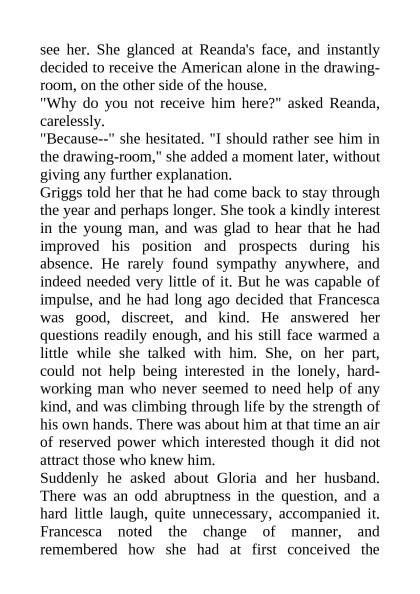 see her. She glanced at Reanda's face, and instantly decided to receive the American alone in the drawing-room, on the other side of the house.

"Why do you not receive him here?" asked Reanda, carelessly.

"Because--" she hesitated. "I should rather see him in the drawing-room," she added a moment later, without giving any further explanation.

Griggs told her that he had come back to stay through the year and perhaps longer. She took a kindly interest in the young man, and was glad to hear that he had improved his position and prospects during his absence. He rarely found sympathy anywhere, and indeed needed very little of it. But he was capable of impulse, and he had long ago decided that Francesca was good, discreet, and kind. He answered her questions readily enough, and his still face warmed a little while she talked with him. She, on her part, could not help being interested in the lonely, hard-working man who never seemed to need help of any kind, and was climbing through life by the strength of his own hands. There was about him at that time an air of reserved power which interested though it did not attract those who knew him.

Suddenly he asked about Gloria and her husband. There was an odd abruptness in the question, and a hard little laugh, quite unnecessary, accompanied it. Francesca noted the change of manner, and remembered how she had at first conceived the